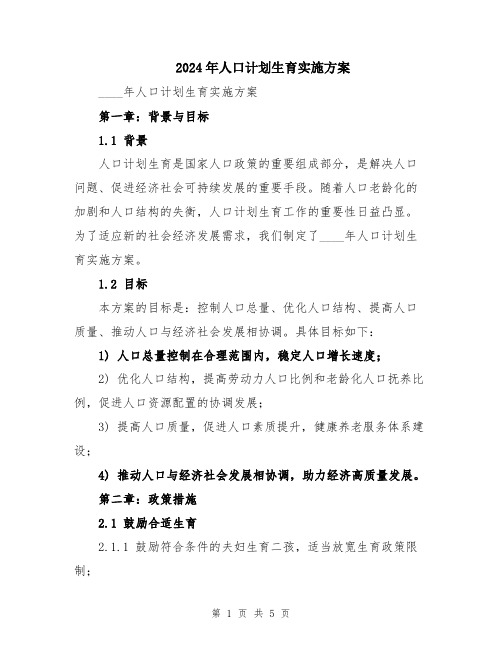 2024年人口计划生育实施方案

____年人口计划生育实施方案

第一章：背景与目标

1.1 背景

人口计划生育是国家人口政策的重要组成部分，是解决人口问题、促进经济社会可持续发展的重要手段。随着人口老龄化的加剧和人口结构的失衡，人口计划生育工作的重要性日益凸显。为了适应新的社会经济发展需求，我们制定了____年人口计划生育实施方案。

1.2 目标

本方案的目标是：控制人口总量、优化人口结构、提高人口质量、推动人口与经济社会发展相协调。具体目标如下：

1) 人口总量控制在合理范围内，稳定人口增长速度；

2) 优化人口结构，提高劳动力人口比例和老龄化人口抚养比例，促进人口资源配置的协调发展；

3) 提高人口质量，促进人口素质提升，健康养老服务体系建设；

4) 推动人口与经济社会发展相协调，助力经济高质量发展。

第二章：政策措施

2.1 鼓励合适生育

2.1.1 鼓励符合条件的夫妇生育二孩，适当放宽生育政策限制；

第 1 页 共 5 页